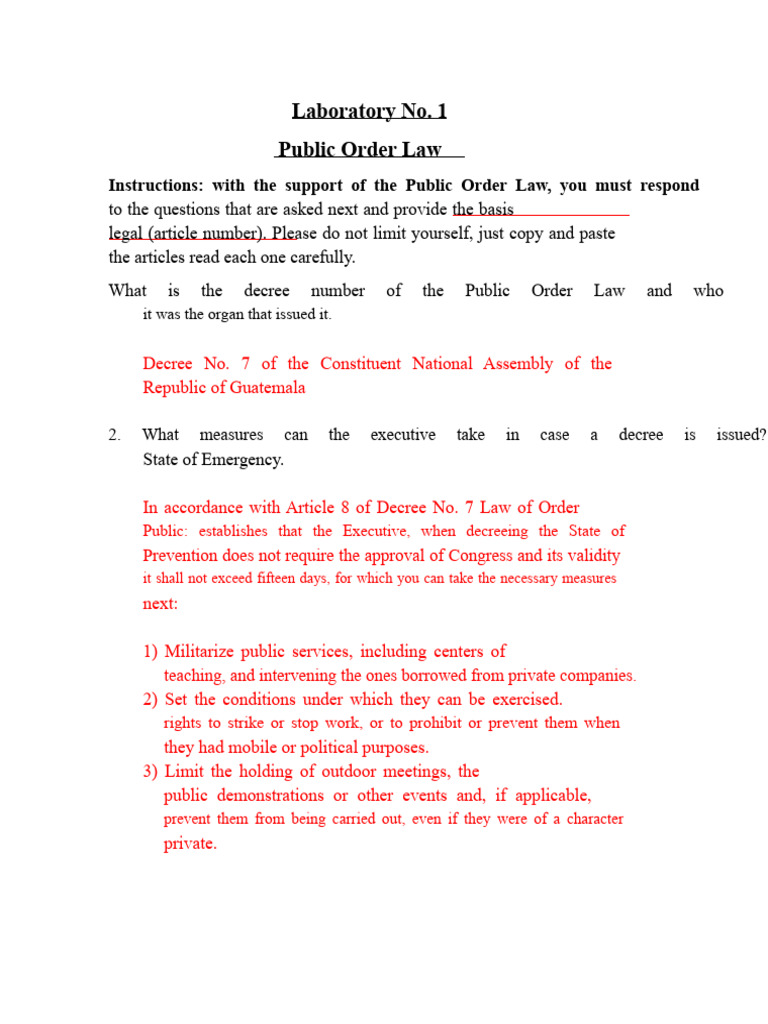 Laboratory No. 1

Public Order Law

Instructions: with the support of the Public Order Law, you must respond to the questions that are asked next and provide the basis legal (article number). Please do not limit yourself, just copy and paste the articles read each one carefully.

What is the decree number of the Public Order Law and who it was the organ that issued it.

Decree No. 7 of the Constituent National Assembly of the Republic of Guatemala

2. What measures can the executive take in case a decree is issued? State of Emergency.

In accordance with Article 8 of Decree No. 7 Law of Order Public: establishes that the Executive, when decreeing the State of Prevention does not require the approval of Congress and its validity it shall not exceed fifteen days, for which you can take the necessary measures next:

1) Militarize public services, including centers of teaching, and intervening the ones borrowed from private companies.
2) Set the conditions under which they can be exercised. rights to strike or stop work, or to prohibit or prevent them when they had mobile or political purposes.
3) Limit the holding of outdoor meetings, the public demonstrations or other events and, if applicable, prevent them from being carried out, even if they were of a character private.